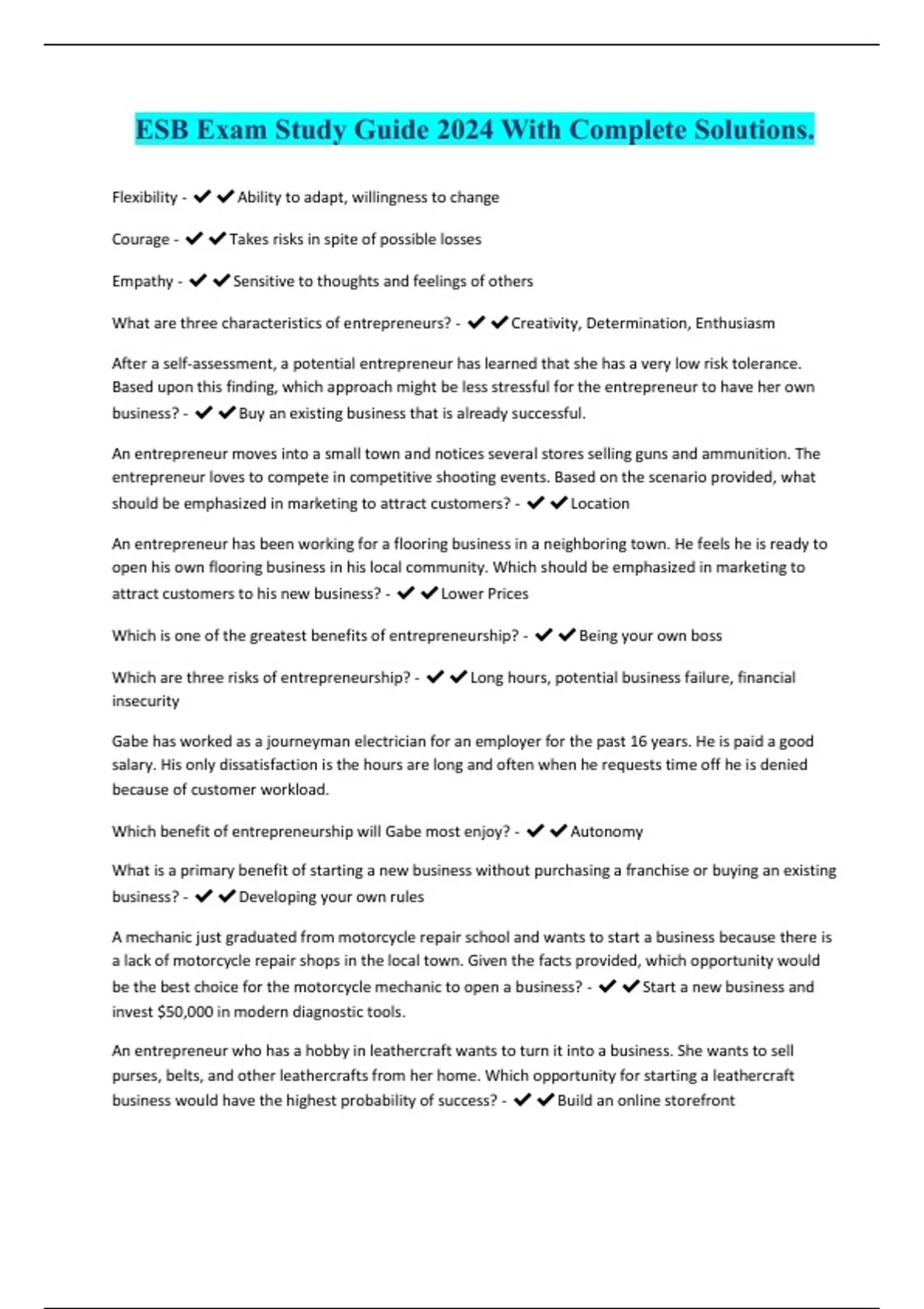 ESB Exam Study Guide 2024 With Complete Solutions.

Flexibility - ✔✔Ability to adapt, willingness to change

Courage - ✔✔Takes risks in spite of possible losses

Empathy - ✔✔Sensitive to thoughts and feelings of others

What are three characteristics of entrepreneurs? - ✔✔Creativity, Determination, Enthusiasm

After a self-assessment, a potential entrepreneur has learned that she has a very low risk tolerance. Based upon this finding, which approach might be less stressful for the entrepreneur to have her own business? - ✔✔Buy an existing business that is already successful.

An entrepreneur moves into a small town and notices several stores selling guns and ammunition. The entrepreneur loves to compete in competitive shooting events. Based on the scenario provided, what should be emphasized in marketing to attract customers? - ✔✔Location

An entrepreneur has been working for a flooring business in a neighboring town. He feels he is ready to open his own flooring business in his local community. Which should be emphasized in marketing to attract customers to his new business? - ✔✔Lower Prices

Which is one of the greatest benefits of entrepreneurship? - ✔✔Being your own boss

Which are three risks of entrepreneurship? - ✔✔Long hours, potential business failure, financial insecurity

Gabe has worked as a journeyman electrician for an employer for the past 16 years. He is paid a good salary. His only dissatisfaction is the hours are long and often when he requests time off he is denied because of customer workload.

Which benefit of entrepreneurship will Gabe most enjoy? - ✔✔Autonomy

What is a primary benefit of starting a new business without purchasing a franchise or buying an existing business? - ✔✔Developing your own rules

A mechanic just graduated from motorcycle repair school and wants to start a business because there is a lack of motorcycle repair shops in the local town. Given the facts provided, which opportunity would be the best choice for the motorcycle mechanic to open a business? - ✔✔Start a new business and invest $50,000 in modern diagnostic tools.

An entrepreneur who has a hobby in leathercraft wants to turn it into a business. She wants to sell purses, belts, and other leathercrafts from her home. Which opportunity for starting a leathercraft business would have the highest probability of success? - ✔✔Build an online storefront